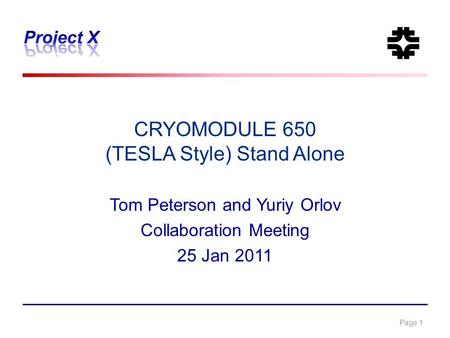 Project X

CRYOMODULE 650
(TESLA Style) Stand Alone

Tom Peterson and Yuriy Orlov
Collaboration Meeting
25 Jan 2011

Page 1